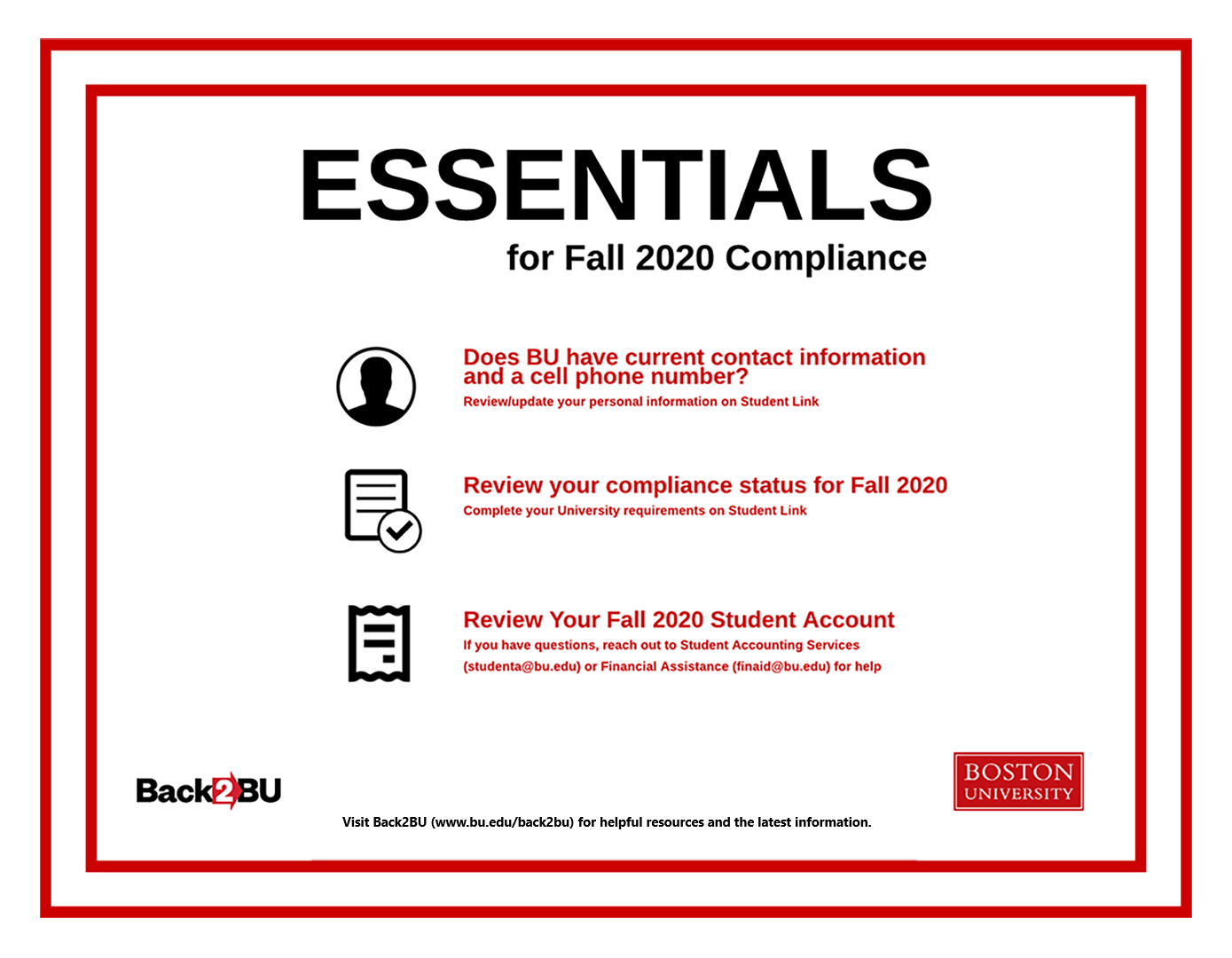 ESSENTIALS
for Fall 2020 Compliance

Does BU have current contact information and a cell phone number?
Review/update your personal information on Student Link

Review your compliance status for Fall 2020
Complete your University requirements on Student Link

Review Your Fall 2020 Student Account
If you have questions, reach out to Student Accounting Services (studenta@bu.edu) or Financial Assistance (finaid@bu.edu) for help

Back2BU

BOSTON UNIVERSITY

Visit Back2BU (www.bu.edu/back2bu) for helpful resources and the latest information.